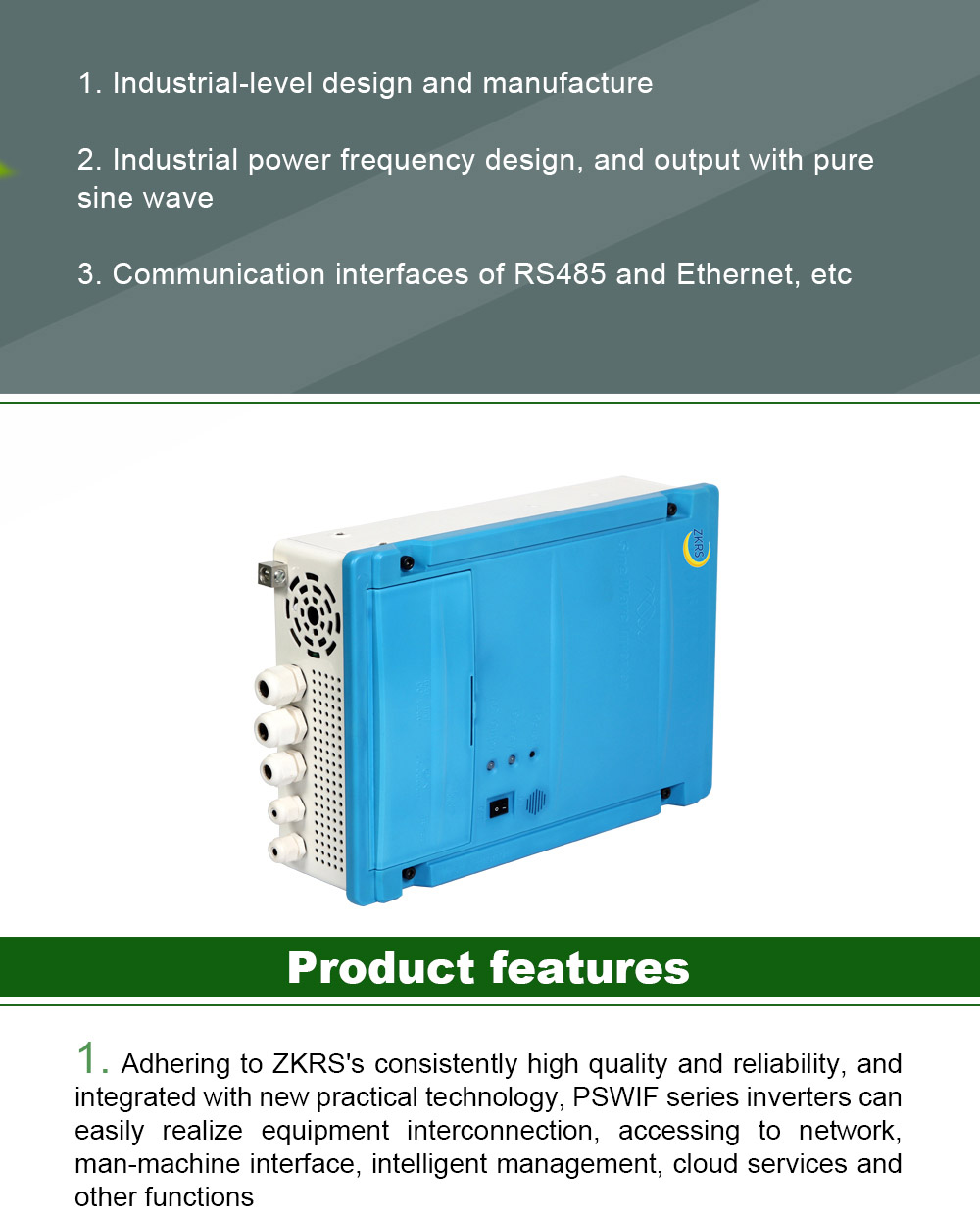 1. Industrial-level design and manufacture

2. Industrial power frequency design, and output with pure sine wave

3. Communication interfaces of RS485 and Ethernet, etc

ZKRS

Product features

1. Adhering to ZKRS's consistently high quality and reliability, and integrated with new practical technology, PSWIF series inverters can easily realize equipment interconnection, accessing to network, man-machine interface, intelligent management, cloud services and other functions